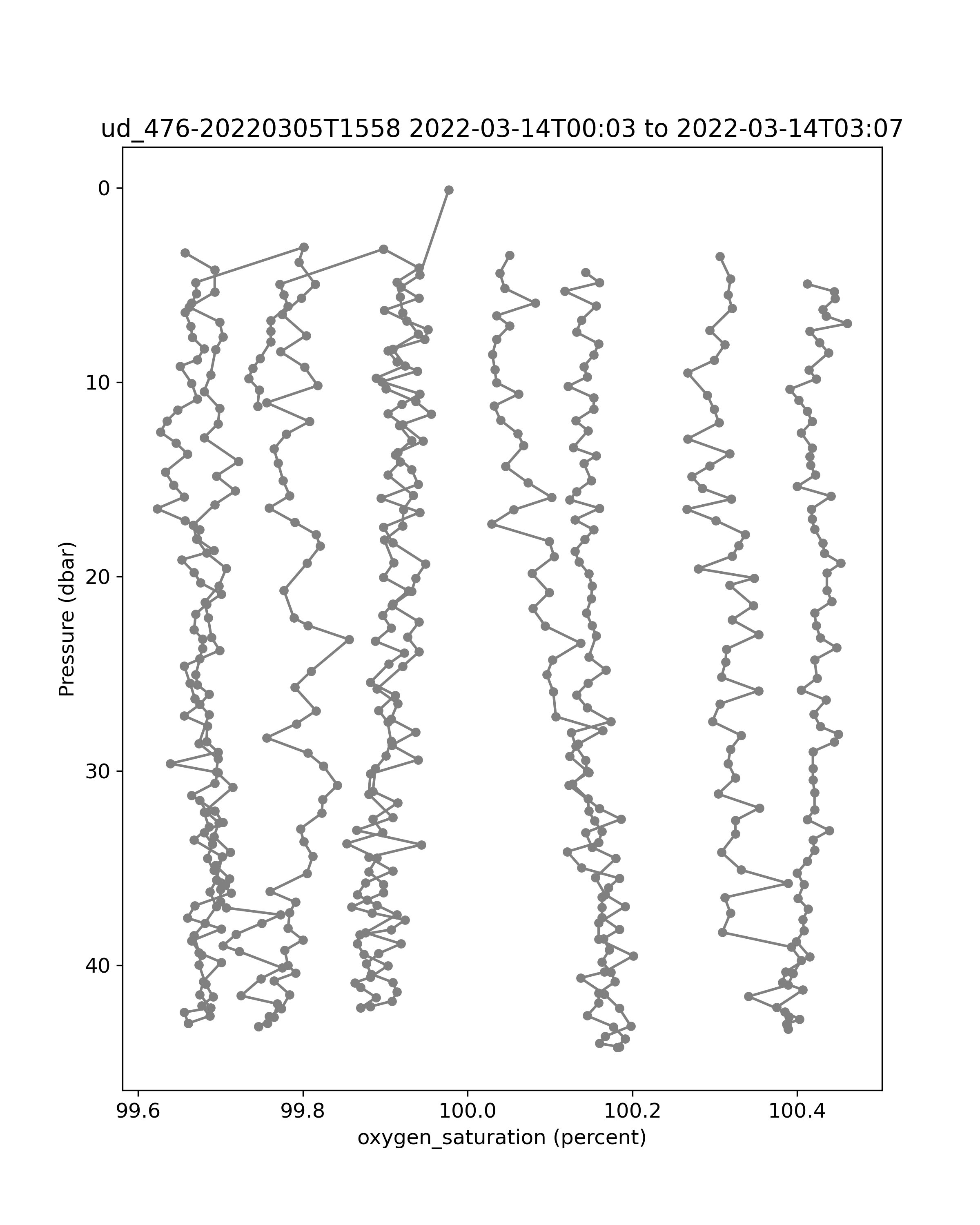 ud_476-20220305T1558 2022-03-14T00:03 to 2022-03-14T03:07

Pressure (dbar)

0
10
20
30
40

99.6
99.8
100.0
100.2
100.4

oxygen_saturation (percent)